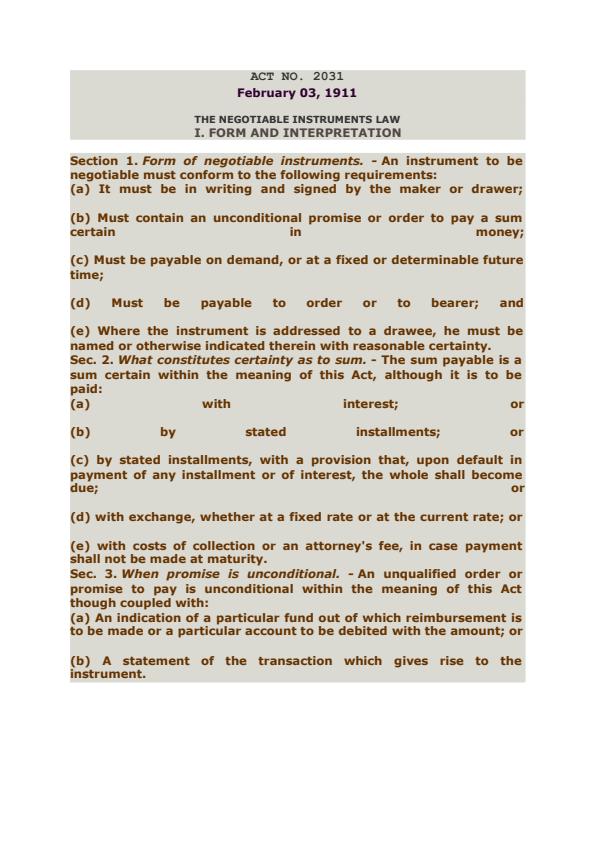 ACT NO. 2031
February 03, 1911

THE NEGOTIABLE INSTRUMENTS LAW
I. FORM AND INTERPRETATION

Section 1. Form of negotiable instruments. - An instrument to be negotiable must conform to the following requirements:
(a) It must be in writing and signed by the maker or drawer;

(b) Must contain an unconditional promise or order to pay a sum certain in money;

(c) Must be payable on demand, or at a fixed or determinable future time;

(d) Must be payable to order or to bearer; and

(e) Where the instrument is addressed to a drawee, he must be named or otherwise indicated therein with reasonable certainty.
Sec. 2. What constitutes certainty as to sum. - The sum payable is a sum certain within the meaning of this Act, although it is to be paid:
(a) with interest; or

(b) by stated installments; or

(c) by stated installments, with a provision that, upon default in payment of any installment or of interest, the whole shall become due; or

(d) with exchange, whether at a fixed rate or at the current rate; or

(e) with costs of collection or an attorney's fee, in case payment shall not be made at maturity.
Sec. 3. When promise is unconditional. - An unqualified order or promise to pay is unconditional within the meaning of this Act though coupled with:
(a) An indication of a particular fund out of which reimbursement is to be made or a particular account to be debited with the amount; or

(b) A statement of the transaction which gives rise to the instrument.